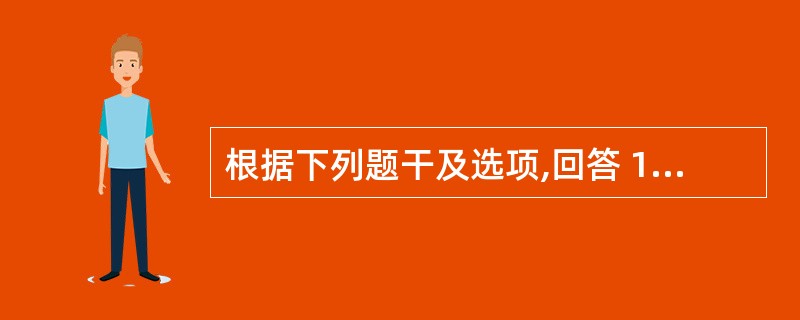 根据下列题干及选项,回答 1...